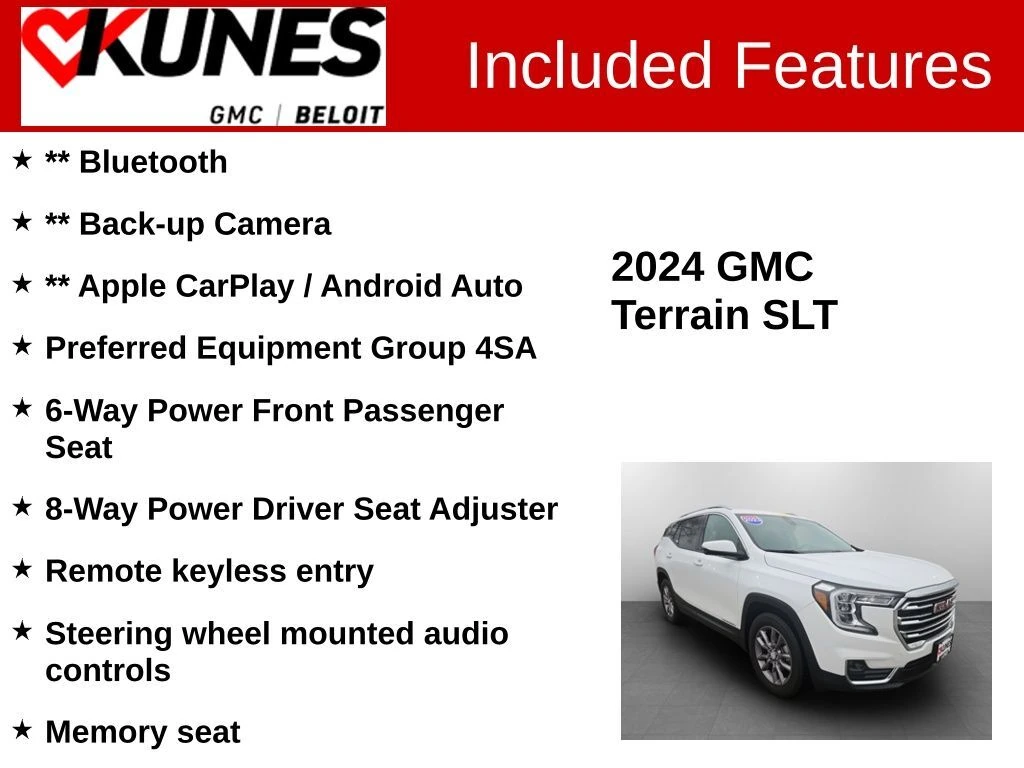 KUNES
GMC | BELOIT

Included Features

★ ** Bluetooth

★ ** Back-up Camera

★ ** Apple CarPlay / Android Auto

★ Preferred Equipment Group 4SA

★ 6-Way Power Front Passenger Seat

★ 8-Way Power Driver Seat Adjuster

★ Remote keyless entry

★ Steering wheel mounted audio controls

★ Memory seat

2024 GMC
Terrain SLT